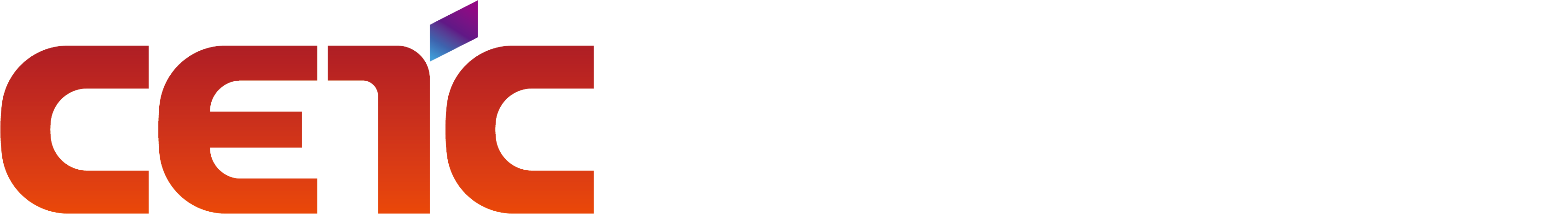 CETC